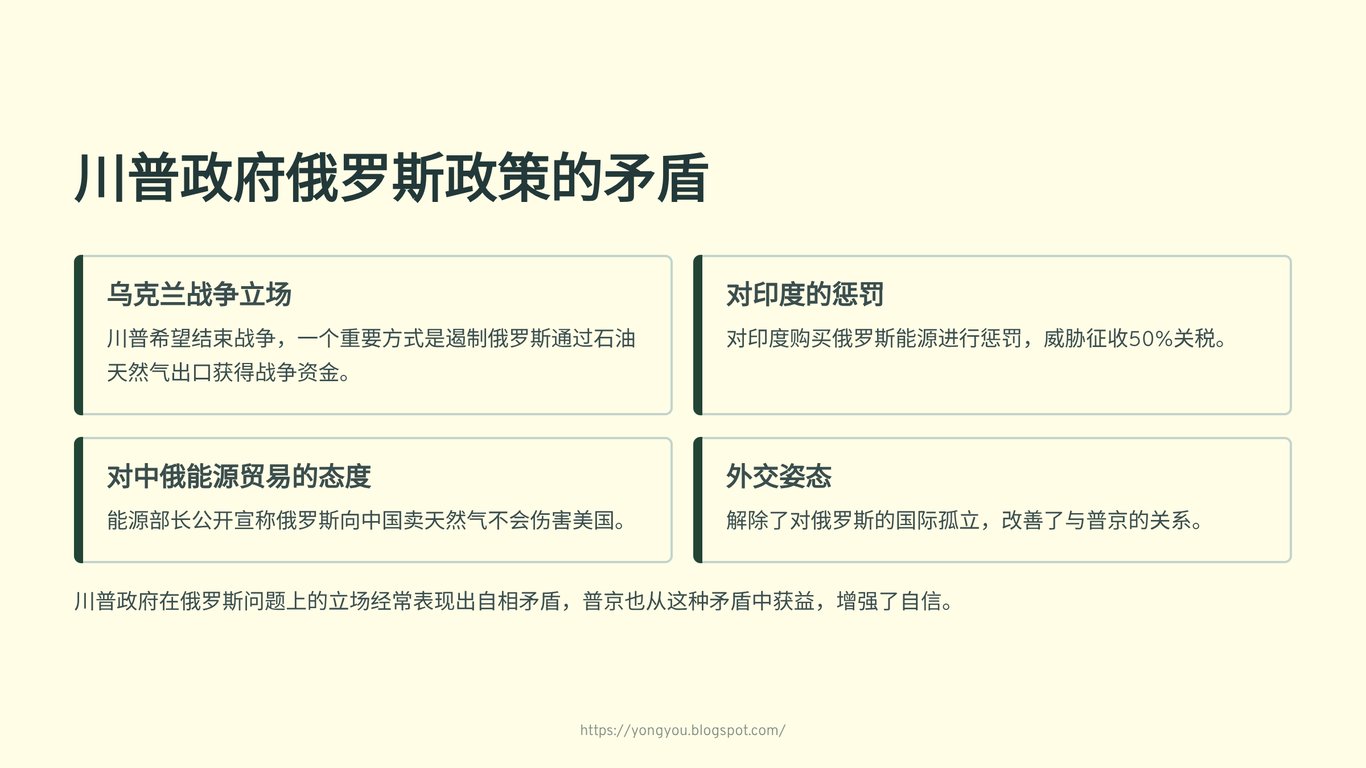 川普政府俄罗斯政策的矛盾

乌克兰战争立场

川普希望结束战争，一个重要方式是遏制俄罗斯通过石油天然气出口获得战争资金。

对印度的惩罚

对印度购买俄罗斯能源进行惩罚，威胁征收50%关税。

对中俄能源贸易的态度

能源部长公开宣称俄罗斯向中国卖天然气不会伤害美国。

外交姿态

解除了对俄罗斯的国际孤立，改善了与普京的关系。

川普政府在俄罗斯问题上的立场经常表现出自相矛盾，普京也从这种矛盾中获益，增强了自信。

https://yongyou.blogspot.com/